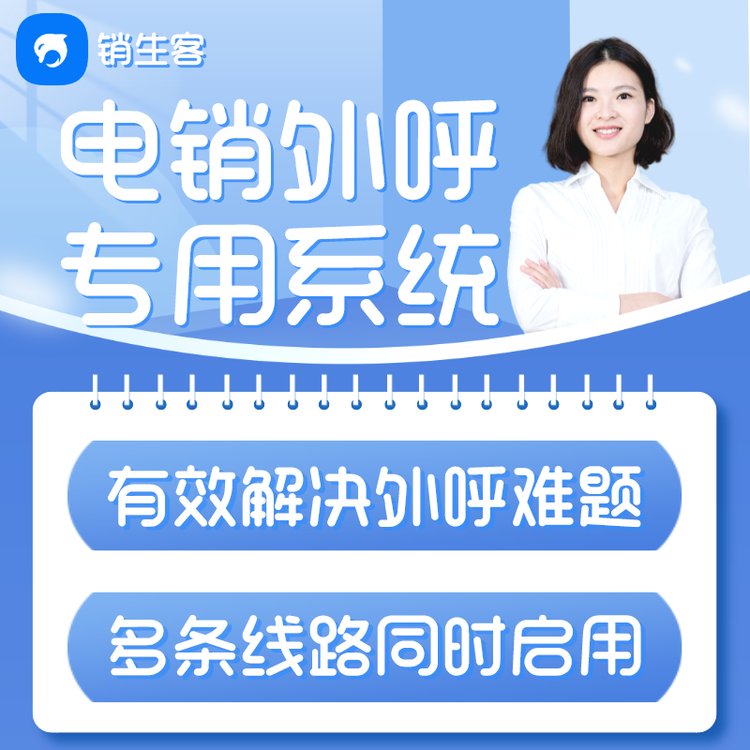 销生客

电销外呼
专用系统

有效解决外呼难题

多条线路同时启用